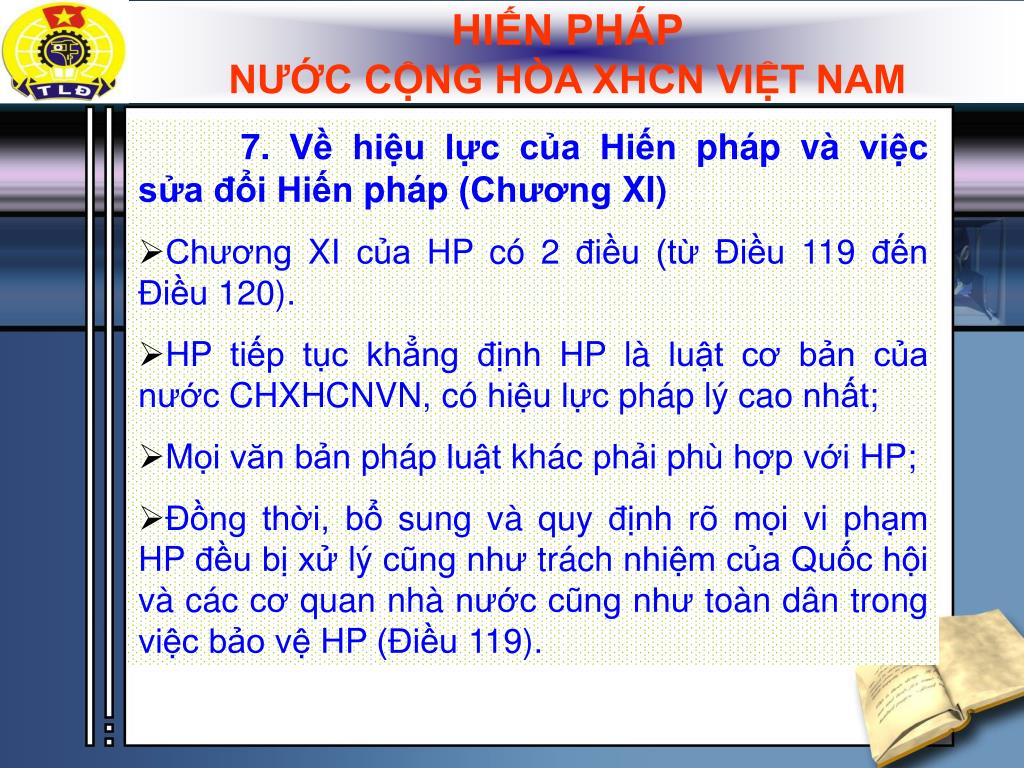 TLĐ

HIẾN PHÁP
NƯỚC CỘNG HÒA XHCN VIỆT NAM

7. Về hiệu lực của Hiến pháp và việc sửa đổi Hiến pháp (Chương XI)

➢Chương XI của HP có 2 điều (từ Điều 119 đến Điều 120).

➢HP tiếp tục khẳng định HP là luật cơ bản của nước CHXHCNVN, có hiệu lực pháp lý cao nhất;

➢Mọi văn bản pháp luật khác phải phù hợp với HP;

➢Đồng thời, bổ sung và quy định rõ mọi vi phạm HP đều bị xử lý cũng như trách nhiệm của Quốc hội và các cơ quan nhà nước cũng như toàn dân trong việc bảo vệ HP (Điều 119).